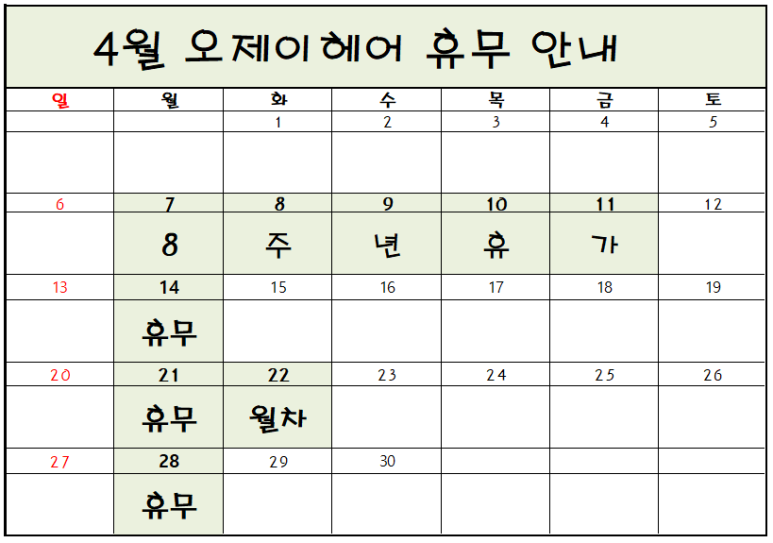 4월 오제이헤어 휴무 안내

| 일 | 월 | 화 | 수 | 목 | 금 | 토 |
|---|---|---|---|---|---|---|
| | | 1 | 2 | 3 | 4 | 5 |
| | | | | | | |
| 6 | 7 | 8 | 9 | 10 | 11 | 12 |
| | 8 | 주 | 년 | 휴 | 가 | |
| 13 | 14 | 15 | 16 | 17 | 18 | 19 |
| | 휴무 | | | | | |
| 20 | 21 | 22 | 23 | 24 | 25 | 26 |
| | 휴무 | 월차 | | | | |
| 27 | 28 | 29 | 30 | | | |
| | 휴무 | | | | | |